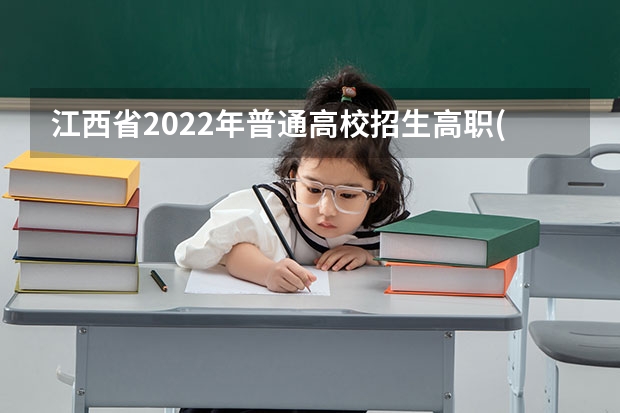 江西省2022年普通高校招生高职(